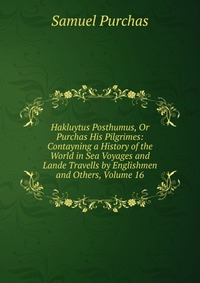 Samuel Purchas

Hakluytus Posthumus, Or Purchas His Pilgrimes: Contayning a History of the World in Sea Voyages and Lande Travells by Englishmen and Others, Volume 16